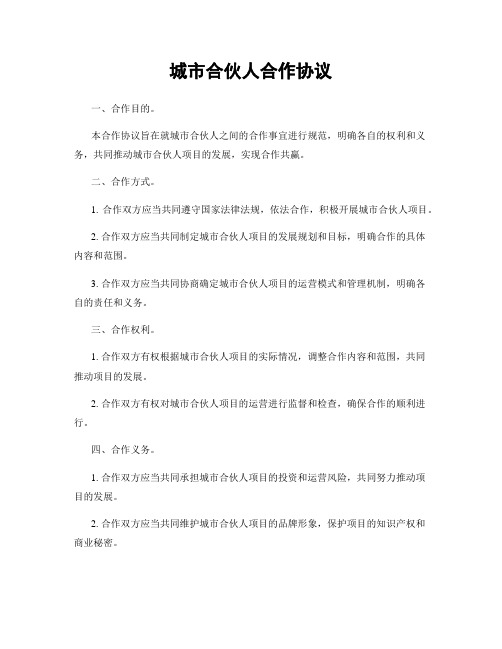 城市合伙人合作协议

一、合作目的。

本合作协议旨在就城市合伙人之间的合作事宜进行规范，明确各自的权利和义务，共同推动城市合伙人项目的发展，实现合作共赢。

二、合作方式。

1. 合作双方应当共同遵守国家法律法规，依法合作，积极开展城市合伙人项目。

2. 合作双方应当共同制定城市合伙人项目的发展规划和目标，明确合作的具体内容和范围。

3. 合作双方应当共同协商确定城市合伙人项目的运营模式和管理机制，明确各自的责任和义务。

三、合作权利。

1. 合作双方有权根据城市合伙人项目的实际情况，调整合作内容和范围，共同推动项目的发展。

2. 合作双方有权对城市合伙人项目的运营进行监督和检查，确保合作的顺利进行。

四、合作义务。

1. 合作双方应当共同承担城市合伙人项目的投资和运营风险，共同努力推动项目的发展。

2. 合作双方应当共同维护城市合伙人项目的品牌形象，保护项目的知识产权和商业秘密。